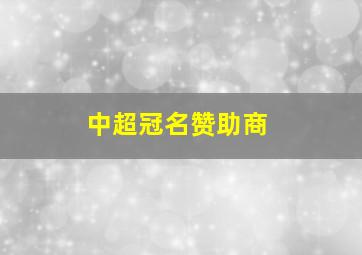 中超冠名赞助商